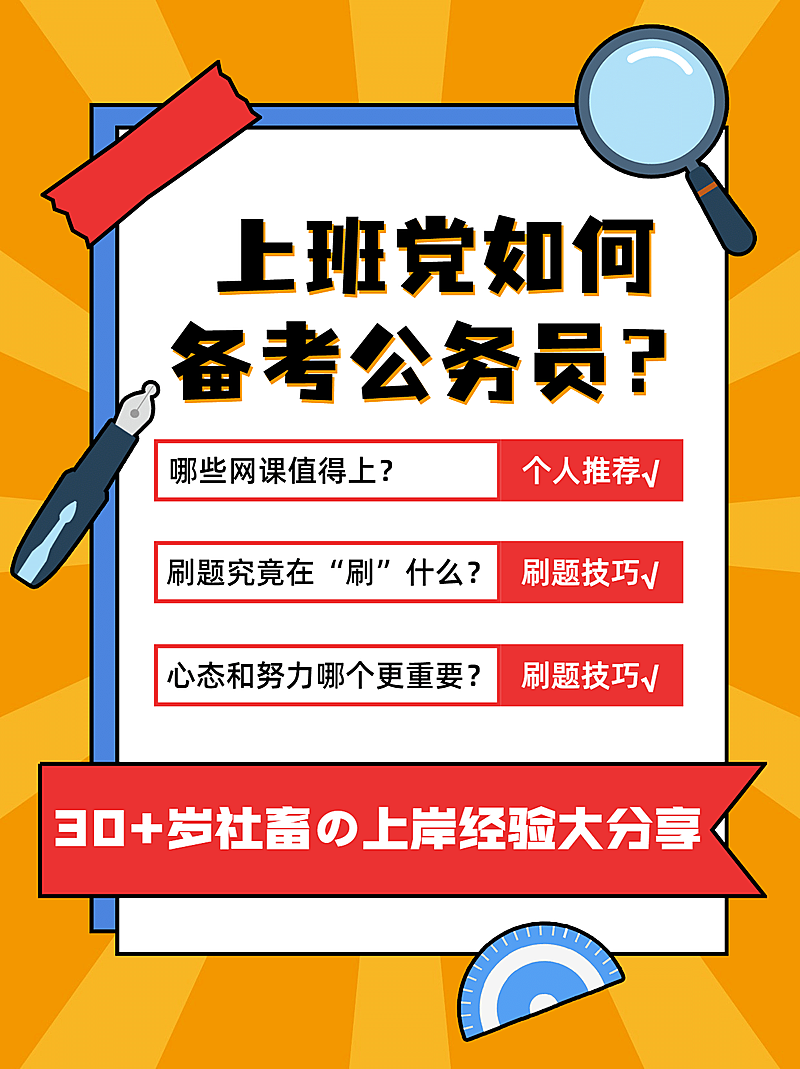 上班党如何
备考公务员?

哪些网课值得上? 个人推荐√

刷题究竟在“刷”什么? 刷题技巧√

心态和努力哪个更重要? 刷题技巧√

30+岁社畜の上岸经验大分享